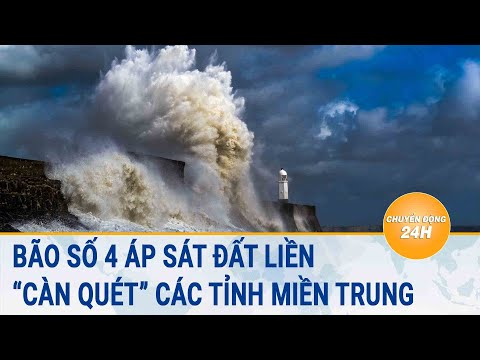 CHUYỂN ĐỘNG 24H

BÃO SỐ 4 ÁP SÁT ĐẤT LIỀN
“CÀN QUÉT” CÁC TỈNH MIỀN TRUNG